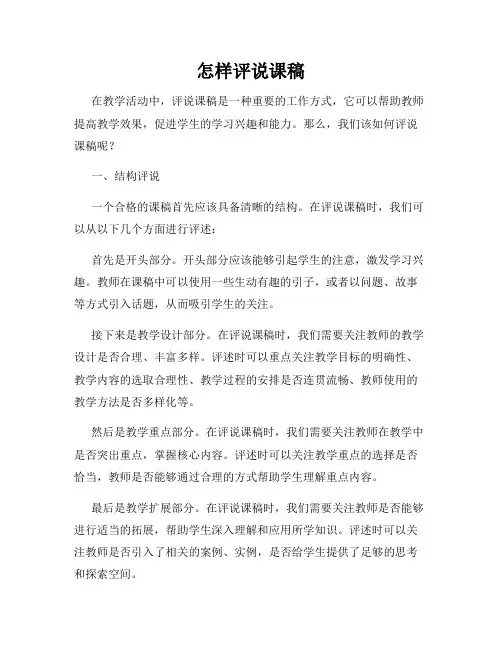 怎样评说课稿

在教学活动中，评说课稿是一种重要的工作方式，它可以帮助教师提高教学效果，促进学生的学习兴趣和能力。那么，我们该如何评说课稿呢？

一、结构评说

一个合格的课稿首先应该具备清晰的结构。在评说课稿时，我们可以从以下几个方面进行评述：

首先是开头部分。开头部分应该能够引起学生的注意，激发学习兴趣。教师在课稿中可以使用一些生动有趣的引子，或者以问题、故事等方式引入话题，从而吸引学生的关注。

接下来是教学设计部分。在评说课稿时，我们需要关注教师的教学设计是否合理、丰富多样。评述时可以重点关注教学目标的明确性、教学内容的选取合理性、教学过程的安排是否连贯流畅、教师使用的教学方法是否多样化等。

然后是教学重点部分。在评说课稿时，我们需要关注教师在教学中是否突出重点，掌握核心内容。评述时可以关注教学重点的选择是否恰当，教师是否能够通过合理的方式帮助学生理解重点内容。

最后是教学扩展部分。在评说课稿时，我们需要关注教师是否能够进行适当的拓展，帮助学生深入理解和应用所学知识。评述时可以关注教师是否引入了相关的案例、实例，是否给学生提供了足够的思考和探索空间。